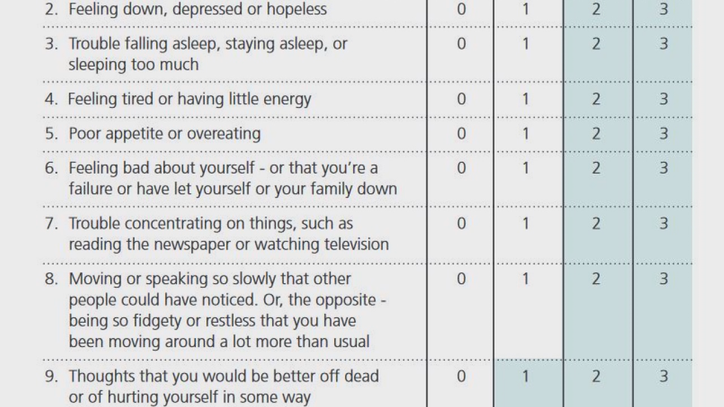 | | | | | |
|---|---|---|---|---|
| 2. Feeling down, depressed or hopeless | 0 | 1 | 2 | 3 |
| 3. Trouble falling asleep, staying asleep, or sleeping too much | 0 | 1 | 2 | 3 |
| 4. Feeling tired or having little energy | 0 | 1 | 2 | 3 |
| 5. Poor appetite or overeating | 0 | 1 | 2 | 3 |
| 6. Feeling bad about yourself - or that you're a failure or have let yourself or your family down | 0 | 1 | 2 | 3 |
| 7. Trouble concentrating on things, such as reading the newspaper or watching television | 0 | 1 | 2 | 3 |
| 8. Moving or speaking so slowly that other people could have noticed. Or, the opposite - being so fidgety or restless that you have been moving around a lot more than usual | 0 | 1 | 2 | 3 |
| 9. Thoughts that you would be better off dead or of hurting yourself in some way | 0 | 1 | 2 | 3 |